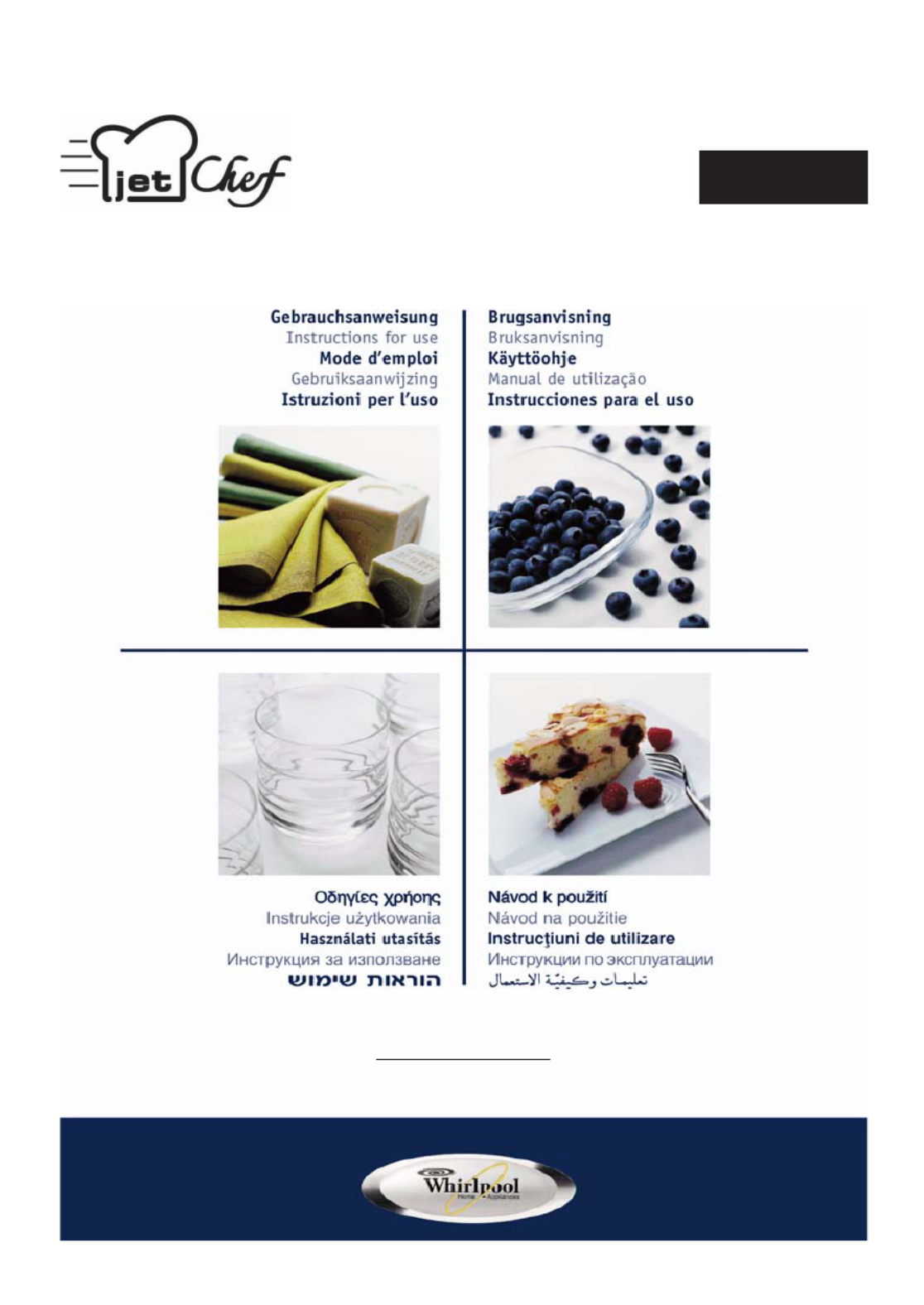 jet Chef

Gebrauchsanweisung
Instructions for use
Mode d'emploi
Gebruiksaanwijzing
Istruzioni per l'uso

Brugsanvisning
Bruksanvisning
Käyttöohje
Manual de utilização
Instrucciones para el uso

Οδηγίες χρήσης
Instrukcje użytkowania
Használati utasítás
Инструкция за използване
הוראות שימוש

Návod k použití
Návod na použitie
Instrucţiuni de utilizare
Инструкции по эксплуатации
تعليمات وكيفيّة الاستعمال

Whirlpool
Home Appliances